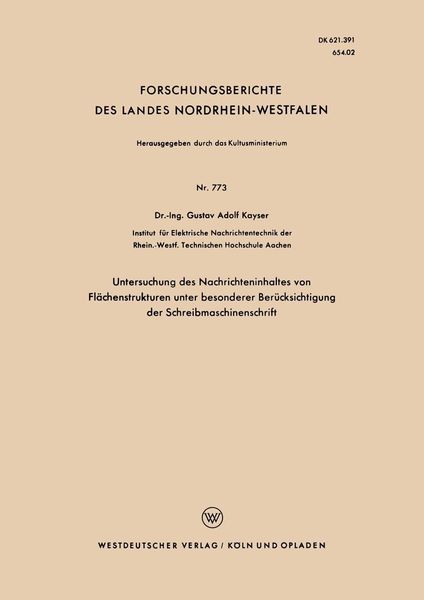 DK 621.391
654.02

FORSCHUNGSBERICHTE
DES LANDES NORDRHEIN-WESTFALEN

Herausgegeben durch das Kultusministerium

Nr. 773

Dr.-Ing. Gustav Adolf Kayser

Institut für Elektrische Nachrichtentechnik der Rhein.-Westf. Technischen Hochschule Aachen

Untersuchung des Nachrichteninhaltes von Flächenstrukturen unter besonderer Berücksichtigung der Schreibmaschinenschrift

W

WESTDEUTSCHER VERLAG / KÖLN UND OPLADEN